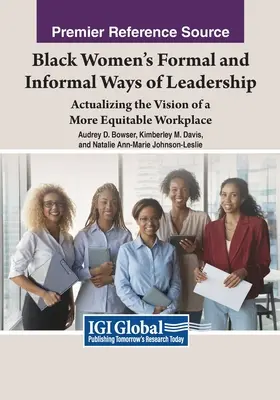 Premier Reference Source

Black Women's Formal and Informal Ways of Leadership

Actualizing the Vision of a More Equitable Workplace

Audrey D. Bowser, Kimberley M. Davis, and Natalie Ann-Marie Johnson-Leslie

IGI Global
Publishing Tomorrow's Research Today